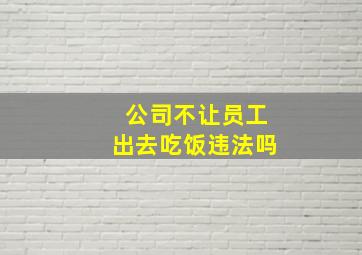 公司不让员工
出去吃饭违法吗